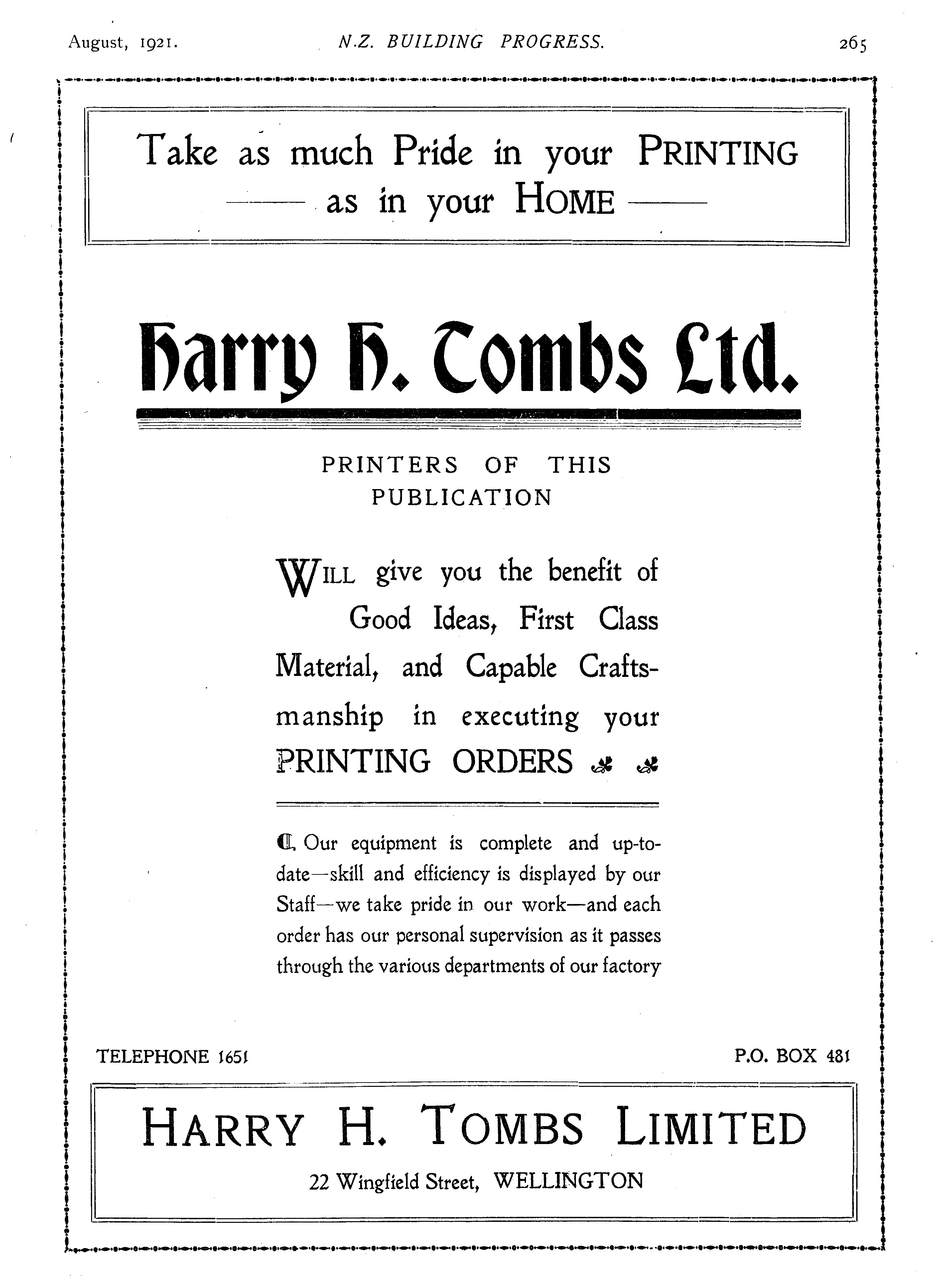 August, 1921. N.Z. BUILDING PROGRESS. 265

Take as much Pride in your PRINTING
—— as in your HOME ——

Harry H. Tombs Ltd.

PRINTERS OF THIS PUBLICATION

WILL give you the benefit of Good Ideas, First Class Material, and Capable Craftsmanship in executing your PRINTING ORDERS

Our equipment is complete and up-to-date—skill and efficiency is displayed by our Staff—we take pride in our work—and each order has our personal supervision as it passes through the various departments of our factory

TELEPHONE 1651

P.O. BOX 481

HARRY H. TOMBS LIMITED
22 Wingfield Street, WELLINGTON